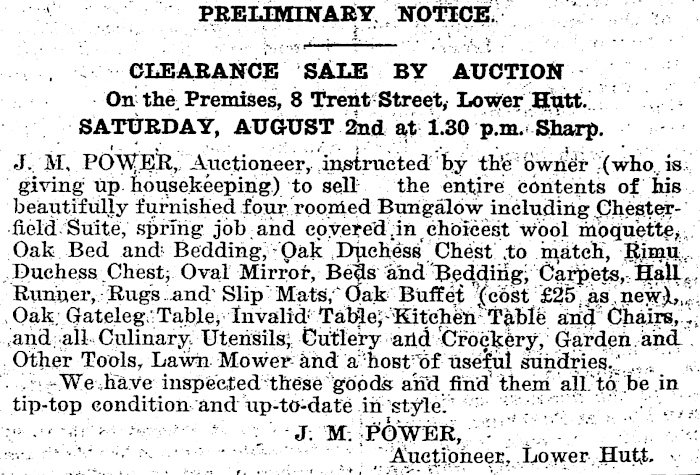 PRELIMINARY NOTICE.

CLEARANCE SALE BY AUCTION
On the Premises, 8 Trent Street, Lower Hutt.
SATURDAY, AUGUST 2nd at 1.30 p.m. Sharp.

J. M. POWER, Auctioneer, instructed by the owner (who is giving up housekeeping) to sell the entire contents of his beautifully furnished four roomed Bungalow including Chesterfield Suite, spring job and covered in choicest wool moquette, Oak Bed and Bedding, Oak Duchess Chest to match, Rimu Duchess Chest, Oval Mirror, Beds and Bedding, Carpets, Hall Runner, Rugs and Slip Mats, Oak Buffet (cost £25 as new), Oak Gateleg Table, Invalid Table, Kitchen Table and Chairs, and all Culinary Utensils, Cutlery and Crockery, Garden and Other Tools, Lawn Mower and a host of useful sundries.

We have inspected these goods and find them all to be in tip-top condition and up-to-date in style.

J. M. POWER,
Auctioneer, Lower Hutt.